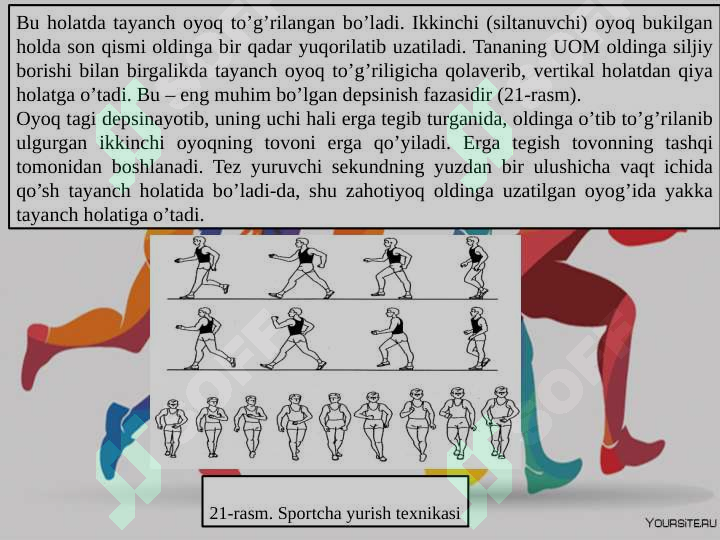 Bu holatda tayanch oyoq to’g’rilangan bo’ladi. Ikkinchi (siltanuvchi) oyoq bukilgan holda son qismi oldinga bir qadar yuqorilatib uzatiladi. Tananing UOM oldinga siljiy borishi bilan birgalikda tayanch oyoq to’g’riligicha qolaverib, vertikal holatdan qiya holatga o’tadi. Bu – eng muhim bo’lgan depsinish fazasidir (21-rasm).
Oyoq tagi depsinayotib, uning uchi hali erga tegib turganida, oldinga o’tib to’g’rilanib ulgurgan ikkinchi oyoqning tovoni erga qo’yiladi. Erga tegish tovonning tashqi tomonidan boshlanadi. Tez yuruvchi sekundning yuzdan bir ulushicha vaqt ichida qo’sh tayanch holatida bo’ladi-da, shu zahotiyoq oldinga uzatilgan oyog’ida yakka tayanch holatiga o’tadi.

21-rasm. Sportcha yurish texnikasi

YOURSITE.RU